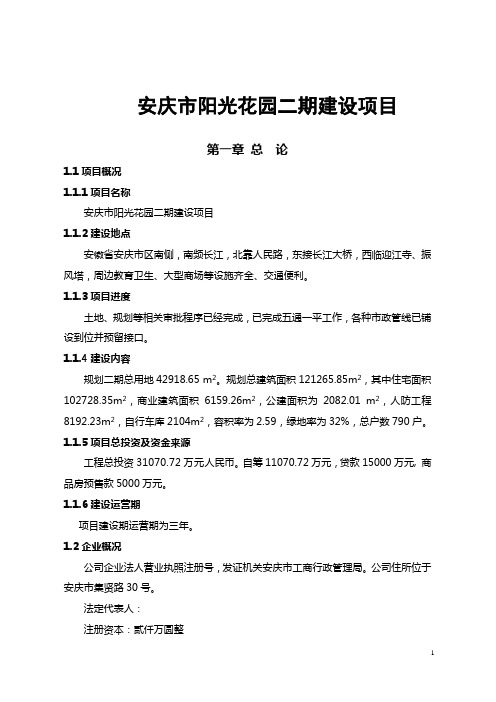 安庆市阳光花园二期建设项目

第一章 总 论

1.1 项目概况

1.1.1 项目名称

安庆市阳光花园二期建设项目

1.1.2 建设地点

安徽省安庆市区南侧，南频长江，北靠人民路，东接长江大桥，西临迎江寺、振风塔，周边教育卫生、大型商场等设施齐全、交通便利。

1.1.3 项目进度

土地、规划等相关审批程序已经完成，已完成五通一平工作，各种市政管线已铺设到位并预留接口。

1.1.4 建设内容

规划二期总用地 42918.65 $m^2$。规划总建筑面积 121265.85$m^2$，其中住宅面积 102728.35$m^2$，商业建筑面积 6159.26$m^2$，公建面积为 2082.01 $m^2$，人防工程 8192.23$m^2$，自行车库 2104$m^2$，容积率为 2.59，绿地率为 32%，总户数 790 户。

1.1.5 项目总投资及资金来源

工程总投资 31070.72 万元人民币。自筹 11070.72 万元，贷款 15000 万元，商品房预售款 5000 万元。

1.1.6 建设运营期

项目建设期运营期为三年。

1.2 企业概况

公司企业法人营业执照注册号，发证机关安庆市工商行政管理局。公司住所位于安庆市集贤路 30 号。

法定代表人：

注册资本：贰仟万圆整

1